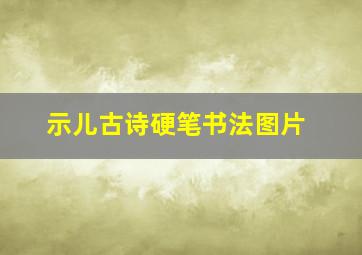 示儿古诗硬笔书法图片